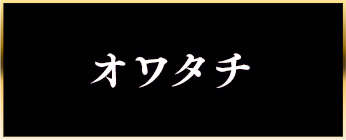 オワタチ